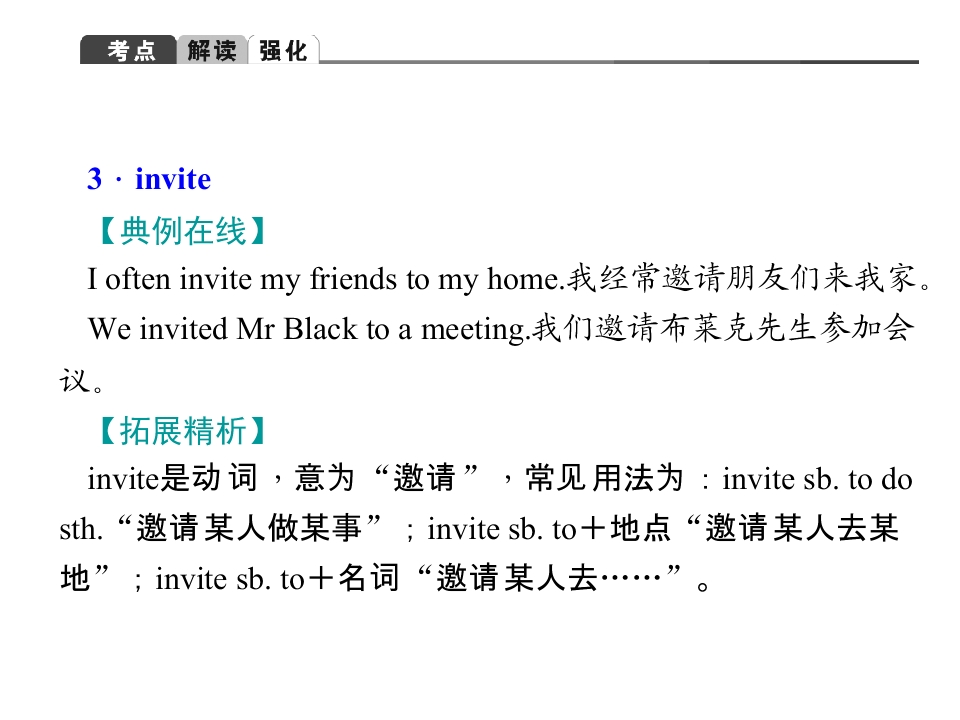 考点 解读 强化

3 · invite

【典例在线】

I often invite my friends to my home.我经常邀请朋友们来我家。

We invited Mr Black to a meeting.我们邀请布莱克先生参加会议。

【拓展精析】

invite是动词，意为“邀请”，常见用法为：invite sb. to do sth.“邀请某人做某事”；invite sb. to＋地点“邀请某人去某地”；invite sb. to＋名词“邀请某人去……”。